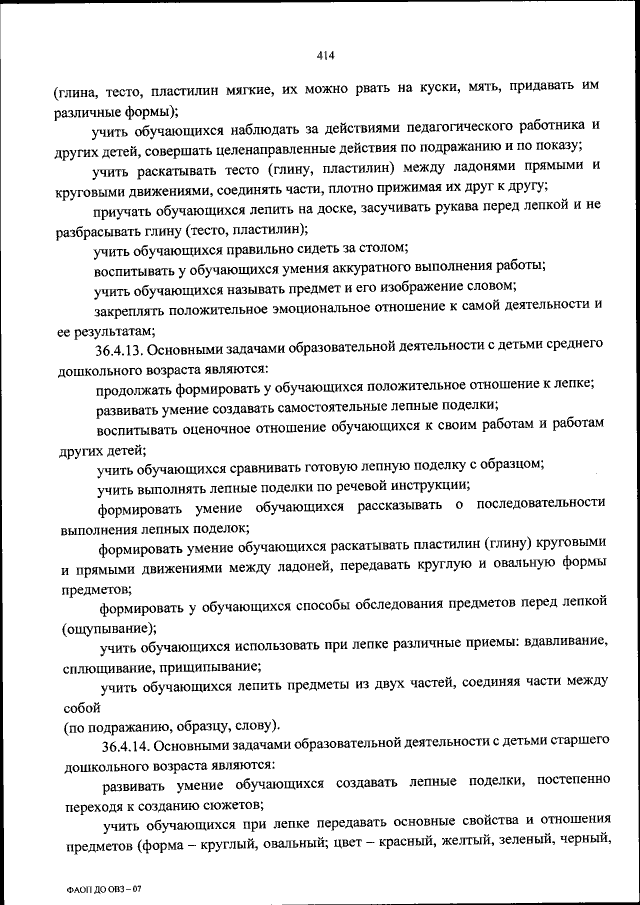 414

(глина, тесто, пластилин мягкие, их можно рвать на куски, мять, придавать им различные формы);

учить обучающихся наблюдать за действиями педагогического работника и других детей, совершать целенаправленные действия по подражанию и по показу;

учить раскатывать тесто (глину, пластилин) между ладонями прямыми и круговыми движениями, соединять части, плотно прижимая их друг к другу;

приучать обучающихся лепить на доске, засучивать рукава перед лепкой и не разбрасывать глину (тесто, пластилин);

учить обучающихся правильно сидеть за столом;

воспитывать у обучающихся умения аккуратного выполнения работы;

учить обучающихся называть предмет и его изображение словом;

закреплять положительное эмоциональное отношение к самой деятельности и ее результатам;

36.4.13. Основными задачами образовательной деятельности с детьми среднего дошкольного возраста являются:

продолжать формировать у обучающихся положительное отношение к лепке;

развивать умение создавать самостоятельные лепные поделки;

воспитывать оценочное отношение обучающихся к своим работам и работам других детей;

учить обучающихся сравнивать готовую лепную поделку с образцом;

учить выполнять лепные поделки по речевой инструкции;

формировать умение обучающихся рассказывать о последовательности выполнения лепных поделок;

формировать умение обучающихся раскатывать пластилин (глину) круговыми и прямыми движениями между ладоней, передавать круглую и овальную формы предметов;

формировать у обучающихся способы обследования предметов перед лепкой (ощупывание);

учить обучающихся использовать при лепке различные приемы: вдавливание, сплющивание, прищипывание;

учить обучающихся лепить предметы из двух частей, соединяя части между собой

(по подражанию, образцу, слову).

36.4.14. Основными задачами образовательной деятельности с детьми старшего дошкольного возраста являются:

развивать умение обучающихся создавать лепные поделки, постепенно переходя к созданию сюжетов;

учить обучающихся при лепке передавать основные свойства и отношения предметов (форма – круглый, овальный; цвет – красный, желтый, зеленый, черный,

ФАОП ДО ОВЗ – 07